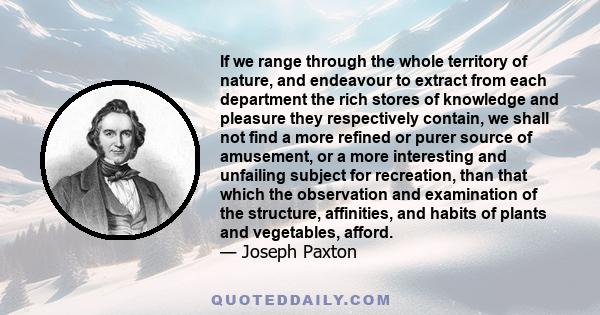 If we range through the whole territory of nature, and endeavour to extract from each department the rich stores of knowledge and pleasure they respectively contain, we shall not find a more refined or purer source of amusement, or a more interesting and unfailing subject for recreation, than that which the observation and examination of the structure, affinities, and habits of plants and vegetables, afford.
— Joseph Paxton

QUOTEDDAILY.COM